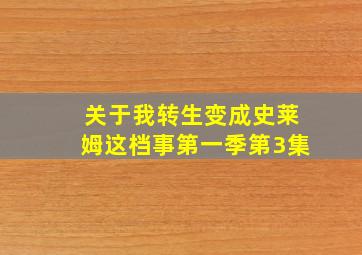 关于我转生变成史莱姆这档事第一季第3集